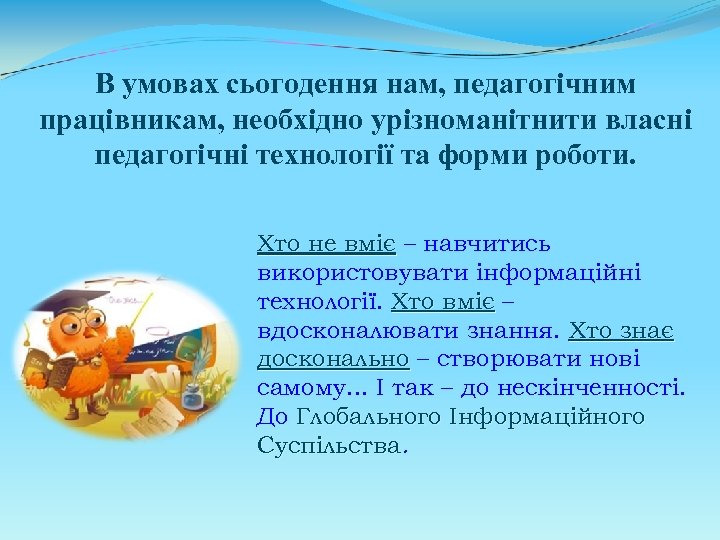 В умовах сьогодення нам, педагогічним працівникам, необхідно урізноманітнити власні педагогічні технології та форми роботи.

Хто не вміє – навчитись використовувати інформаційні технології. Хто вміє – вдосконалювати знання. Хто знає досконально – створювати нові самому... І так – до нескінченності. До Глобального Інформаційного Суспільства.